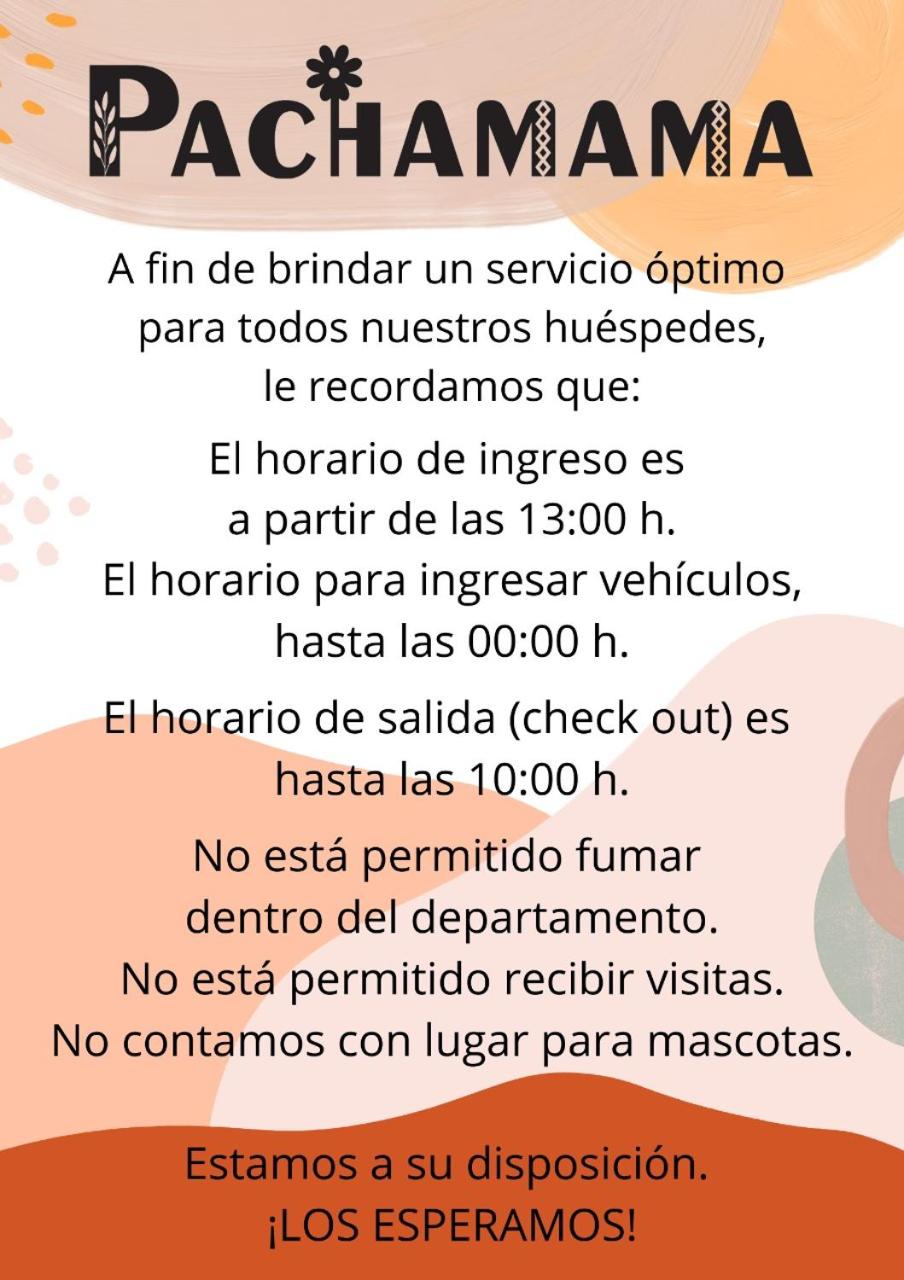 PACHAMAMA

A fin de brindar un servicio óptimo para todos nuestros huéspedes, le recordamos que:

El horario de ingreso es a partir de las 13:00 h.
El horario para ingresar vehículos, hasta las 00:00 h.

El horario de salida (check out) es hasta las 10:00 h.

No está permitido fumar dentro del departamento.
No está permitido recibir visitas.
No contamos con lugar para mascotas.

Estamos a su disposición.
¡LOS ESPERAMOS!